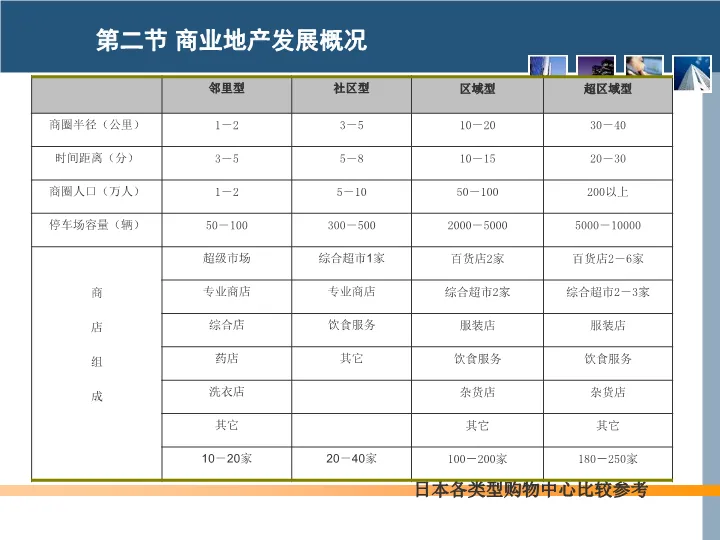 第二节 商业地产发展概况

|  | 邻里型 | 社区型 | 区域型 | 超区域型 |
|---|---|---|---|---|
| 商圈半径（公里） | 1－2 | 3－5 | 10－20 | 30－40 |
| 时间距离（分） | 3－5 | 5－8 | 10－15 | 20－30 |
| 商圈人口（万人） | 1－2 | 5－10 | 50－100 | 200以上 |
| 停车场容量（辆） | 50－100 | 300－500 | 2000－5000 | 5000－10000 |
| 商店组成 | 超级市场 | 综合超市1家 | 百货店2家 | 百货店2－6家 |
|  | 专业商店 | 专业商店 | 综合超市2家 | 综合超市2－3家 |
|  | 综合店 | 饮食服务 | 服装店 | 服装店 |
|  | 药店 | 其它 | 饮食服务 | 饮食服务 |
|  | 洗衣店 |  | 杂货店 | 杂货店 |
|  | 其它 |  | 其它 | 其它 |
|  | 10－20家 | 20－40家 | 100－200家 | 180－250家 |

日本各类型购物中心比较参考